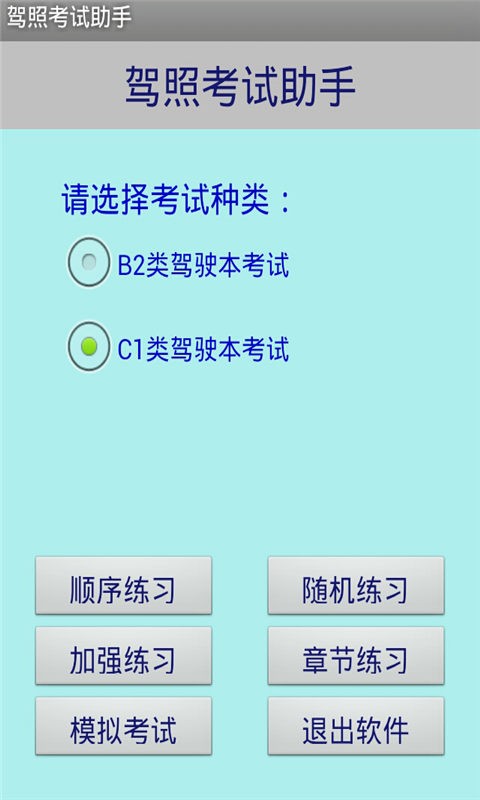 驾照考试助手

驾照考试助手

请选择考试种类：

B2类驾驶本考试

C1类驾驶本考试

顺序练习

随机练习

加强练习

章节练习

模拟考试

退出软件